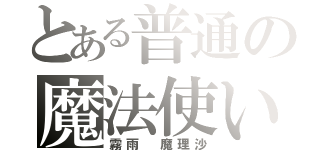 とある普通の
魔法使い
霧雨　魔理沙